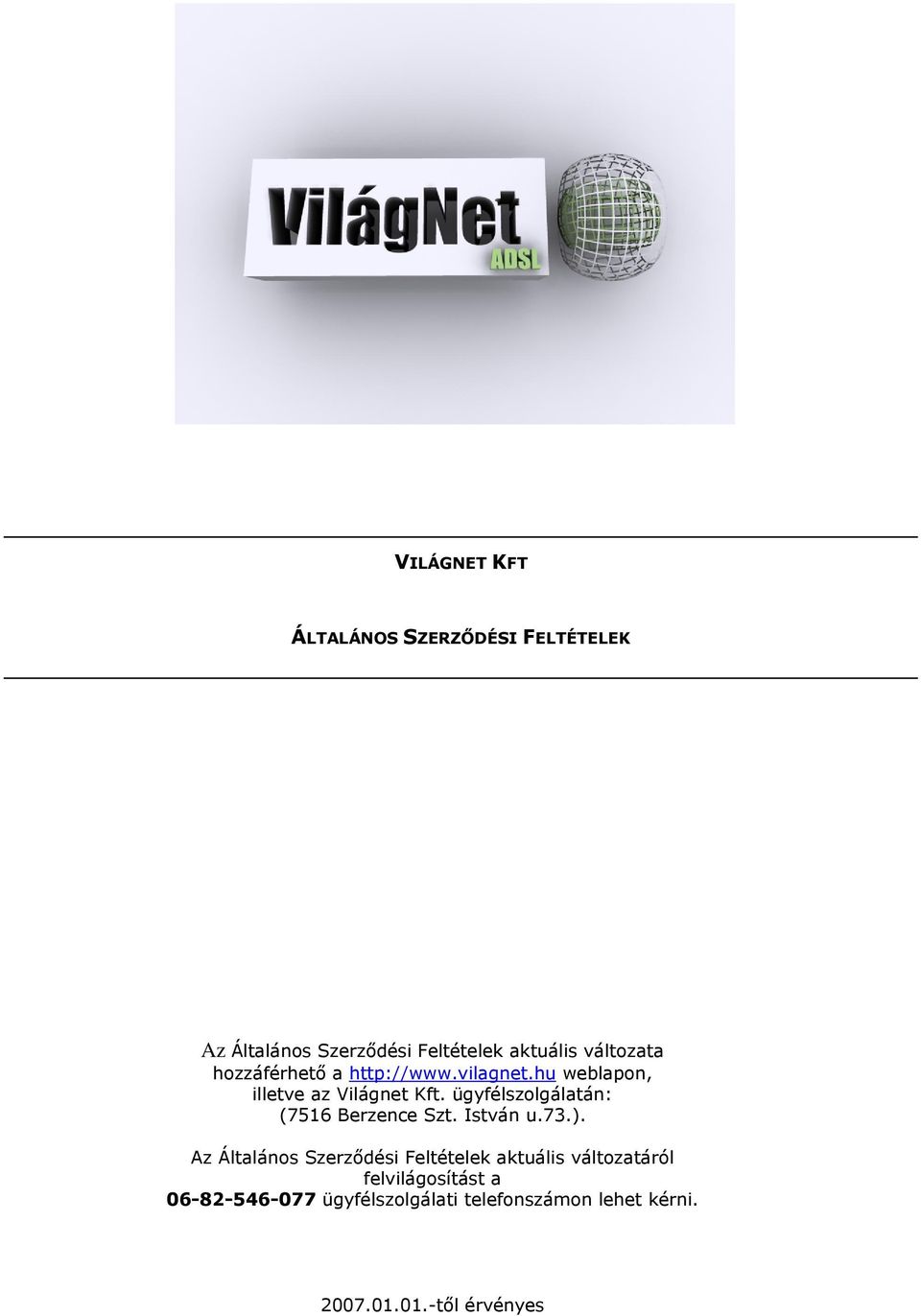 VilágNet
ADSL

VILÁGNET KFT

ÁLTALÁNOS SZERZŐDÉSI FELTÉTELEK

Az Általános Szerződési Feltételek aktuális változata hozzáférhető a http://www.vilagnet.hu weblapon, illetve az Világnet Kft. ügyfélszolgálatán: (7516 Berzence Szt. István u.73.).

Az Általános Szerződési Feltételek aktuális változatáról felvilágosítást a 06-82-546-077 ügyfélszolgálati telefonszámon lehet kérni.

2007.01.01.-től érvényes